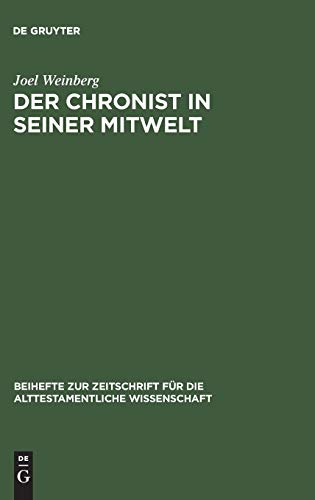 DE GRUYTER

Joel Weinberg

DER CHRONIST IN SEINER MITWELT

BEIHEFTE ZUR ZEITSCHRIFT FÜR DIE ALTTESTAMENTLICHE WISSENSCHAFT

DE G